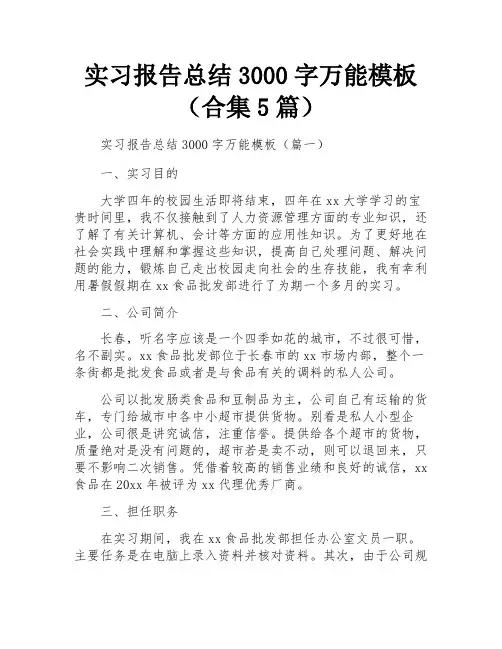 实习报告总结 3000 字万能模板（合集 5 篇）

实习报告总结 3000 字万能模板（篇一）

一、实习目的

大学四年的校园生活即将结束，四年在 xx 大学学习的宝贵时间里，我不仅接触到了人力资源管理方面的专业知识，还了解了有关计算机、会计等方面的应用性知识。为了更好地在社会实践中理解和掌握这些知识，提高自己处理问题、解决问题的能力，锻炼自己走出校园走向社会的生存技能，我有幸利用暑假假期在 xx 食品批发部进行了为期一个多月的实习。

二、公司简介

长春，听名字应该是一个四季如花的城市，不过很可惜，名不副实。xx 食品批发部位于长春市的 xx 市场内部，整个一条街都是批发食品或者是与食品有关的调料的私人公司。

公司以批发肠类食品和豆制品为主，公司自己有运输的货车，专门给城市中各中小超市提供货物。别看是私人小型企业，公司很是讲究诚信，注重信誉。提供给各个超市的货物，质量绝对是没有问题的，超市若是卖不动，则可以退回来，只要不影响二次销售。凭借着较高的销售业绩和良好的诚信，xx 食品在 20xx 年被评为 xx 代理优秀厂商。

三、担任职务

在实习期间，我在 xx 食品批发部担任办公室文员一职。主要任务是在电脑上录入资料并核对资料。其次，由于公司规